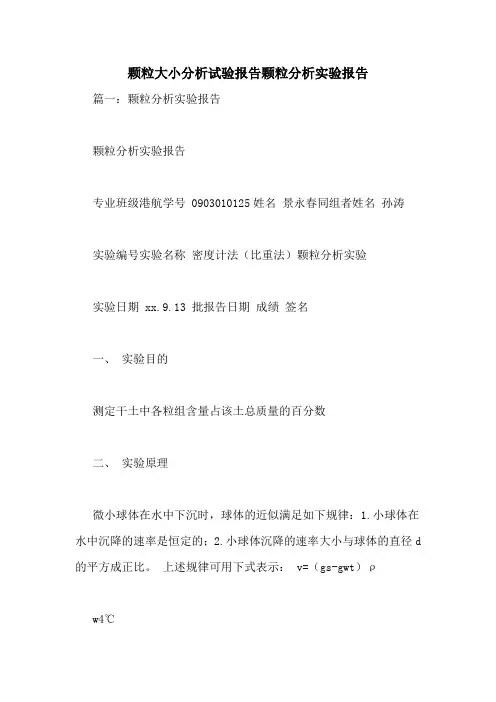 颗粒大小分析试验报告颗粒分析实验报告

篇一：颗粒分析实验报告

颗粒分析实验报告

专业班级港航学号 0903010125 姓名 景永春同组者姓名 孙涛

实验编号实验名称 密度计法（比重法）颗粒分析实验

实验日期 xx.9.13 批报告日期 成绩 签名

一、 实验目的

测定干土中各粒组含量占该土总质量的百分数

二、 实验原理

微小球体在水中下沉时，球体的近似满足如下规律：1.小球体在水中沉降的速率是恒定的；2.小球体沉降的速率大小与球体的直径 d 的平方成正比。 上述规律可用下式表示： v=（gs-gwt）ρ

w4℃